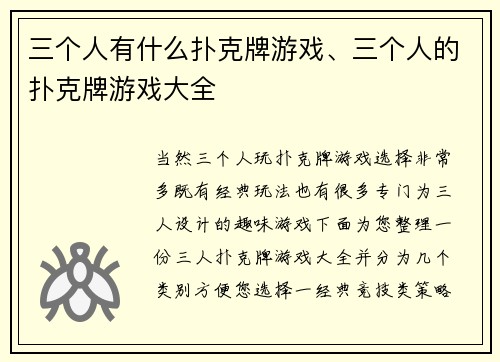 三个人有什么扑克牌游戏、三个人的扑克牌游戏大全

当然三个人玩扑克牌游戏选择非常多既有经典玩法也有很多专门为三人设计的趣味游戏下面为您整理一份三人扑克牌游戏大全并分为几个类别方便您选择一经典竞技类策略